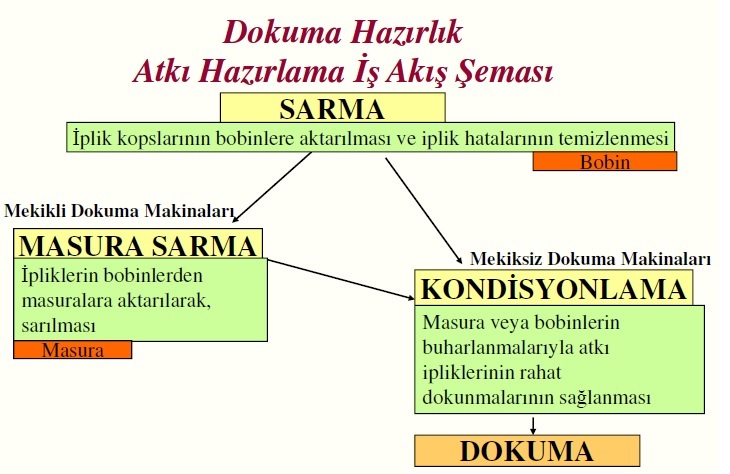 Dokuma Hazırlık
Atkı Hazırlama İş Akış Şeması

SARMA

İplik kopslarının bobinlere aktarılması ve iplik hatalarının temizlenmesi

Bobin

Mekikli Dokuma Makinaları

MASURA SARMA

İpliklerin bobinlerden masuralara aktarılarak, sarılması

Masura

Mekiksiz Dokuma Makinaları

KONDİSYONLAMA

Masura veya bobinlerin buharlanmalarıyla atkı ipliklerinin rahat dokunmalarının sağlanması

DOKUMA